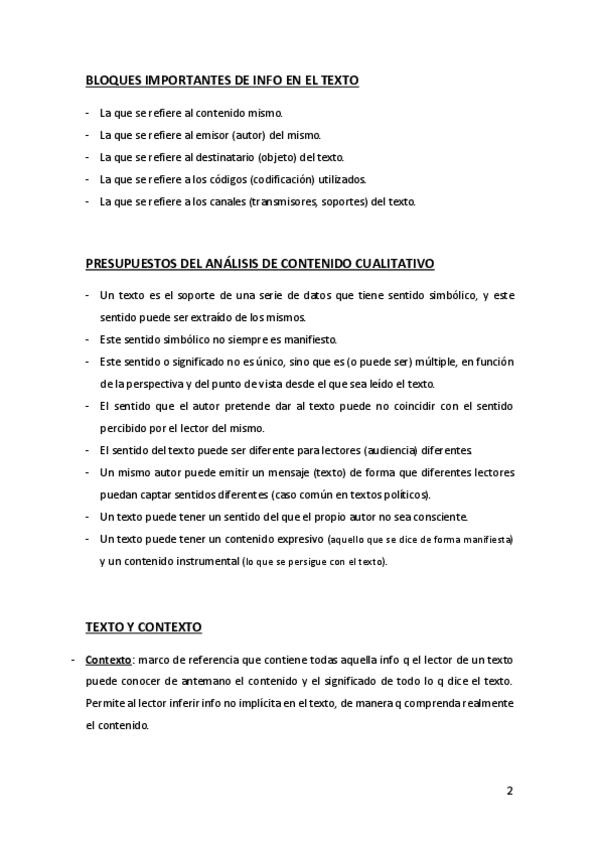 BLOQUES IMPORTANTES DE INFO EN EL TEXTO

- La que se refiere al contenido mismo.
- La que se refiere al emisor (autor) del mismo.
- La que se refiere al destinatario (objeto) del texto.
- La que se refiere a los códigos (codificación) utilizados.
- La que se refiere a los canales (transmisores, soportes) del texto.

PRESUPUESTOS DEL ANÁLISIS DE CONTENIDO CUALITATIVO

- Un texto es el soporte de una serie de datos que tiene sentido simbólico, y este sentido puede ser extraído de los mismos.
- Este sentido simbólico no siempre es manifiesto.
- Este sentido o significado no es único, sino que es (o puede ser) múltiple, en función de la perspectiva y del punto de vista desde el que sea leído el texto.
- El sentido que el autor pretende dar al texto puede no coincidir con el sentido percibido por el lector del mismo.
- El sentido del texto puede ser diferente para lectores (audiencia) diferentes.
- Un mismo autor puede emitir un mensaje (texto) de forma que diferentes lectores puedan captar sentidos diferentes (caso común en textos políticos).
- Un texto puede tener un sentido del que el propio autor no sea consciente.
- Un texto puede tener un contenido expresivo (aquello que se dice de forma manifiesta) y un contenido instrumental (lo que se persigue con el texto).

TEXTO Y CONTEXTO

- Contexto: marco de referencia que contiene todas aquella info q el lector de un texto puede conocer de antemano el contenido y el significado de todo lo q dice el texto. Permite al lector inferir info no implícita en el texto, de manera q comprenda realmente el contenido.

2